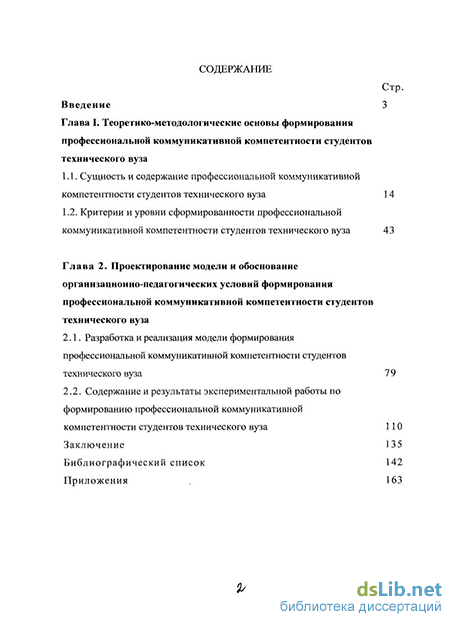 СОДЕРЖАНИЕ

Стр.

Введение 3

Глава I. Теоретико-методологические основы формирования профессиональной коммуникативной компетентности студентов технического вуза

1.1. Сущность и содержание профессиональной коммуникативной компетентности студентов технического вуза 14

1.2. Критерии и уровни сформированности профессиональной коммуникативной компетентности студентов технического вуза 43

Глава 2. Проектирование модели и обоснование организационно-педагогических условий формирования профессиональной коммуникативной компетентности студентов технического вуза

2.1. Разработка и реализация модели формирования профессиональной коммуникативной компетентности студентов технического вуза 79

2.2. Содержание и результаты экспериментальной работы по формированию профессиональной коммуникативной компетентности студентов технического вуза 110

Заключение 135

Библиографический список 142

Приложения 163

2

dsLib.net
библиотека диссертаций